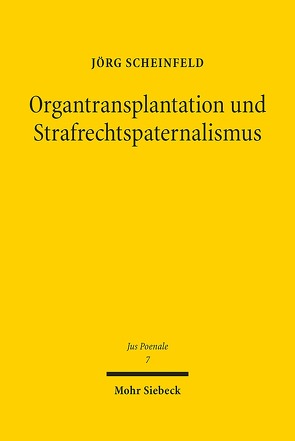 JÖRG SCHEINFELD

Organtransplantation und Strafrechtspaternalismus

Jus Poenale
7

Mohr Siebeck